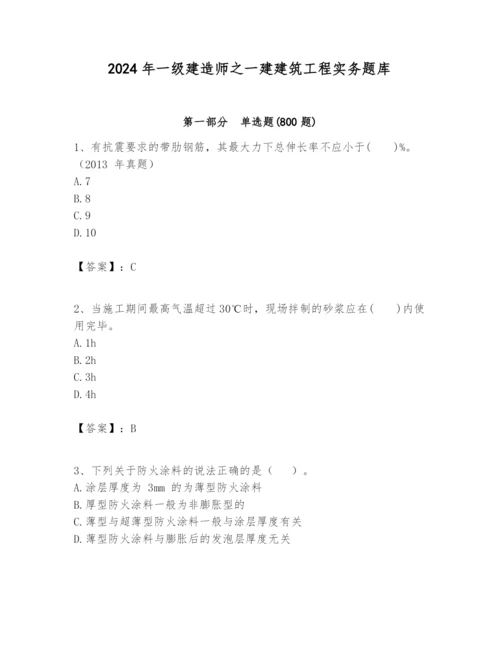 2024 年一级建造师之一建建筑工程实务题库

第一部分　单选题(800 题)

1、有抗震要求的带肋钢筋，其最大力下总伸长率不应小于(　　)%。（2013 年真题）
A. 7
B. 8
C. 9
D. 10

【答案】：C

2、当施工期间最高气温超过 30℃时，现场拌制的砂浆应在(　　)内使用完毕。
A. 1h
B. 2h
C. 3h
D. 4h

【答案】：B

3、下列关于防火涂料的说法正确的是（　　）。
A. 涂层厚度为 3mm 的为薄型防火涂料
B. 厚型防火涂料一般为非膨胀型的
C. 薄型与超薄型防火涂料一般与涂层厚度有关
D. 薄型防火涂料与膨胀后的发泡层厚度无关